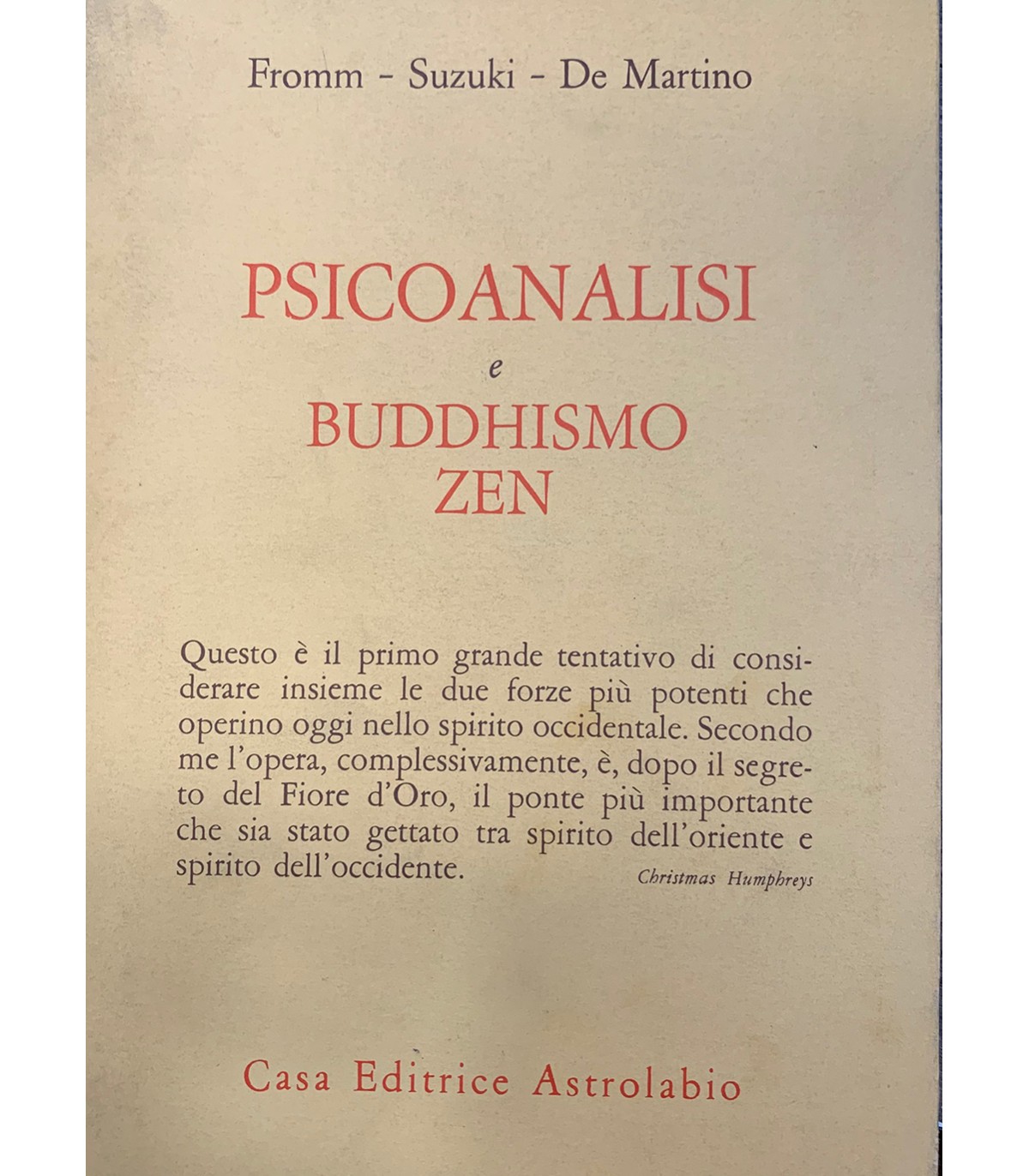 Fromm - Suzuki - De Martino

PSICOANALISI
e
BUDDHISMO
ZEN

Questo è il primo grande tentativo di considerare insieme le due forze più potenti che operino oggi nello spirito occidentale. Secondo me l'opera, complessivamente, è, dopo il segreto del Fiore d'Oro, il ponte più importante che sia stato gettato tra spirito dell'oriente e spirito dell'occidente.
Christmas Humphreys

Casa Editrice Astrolabio